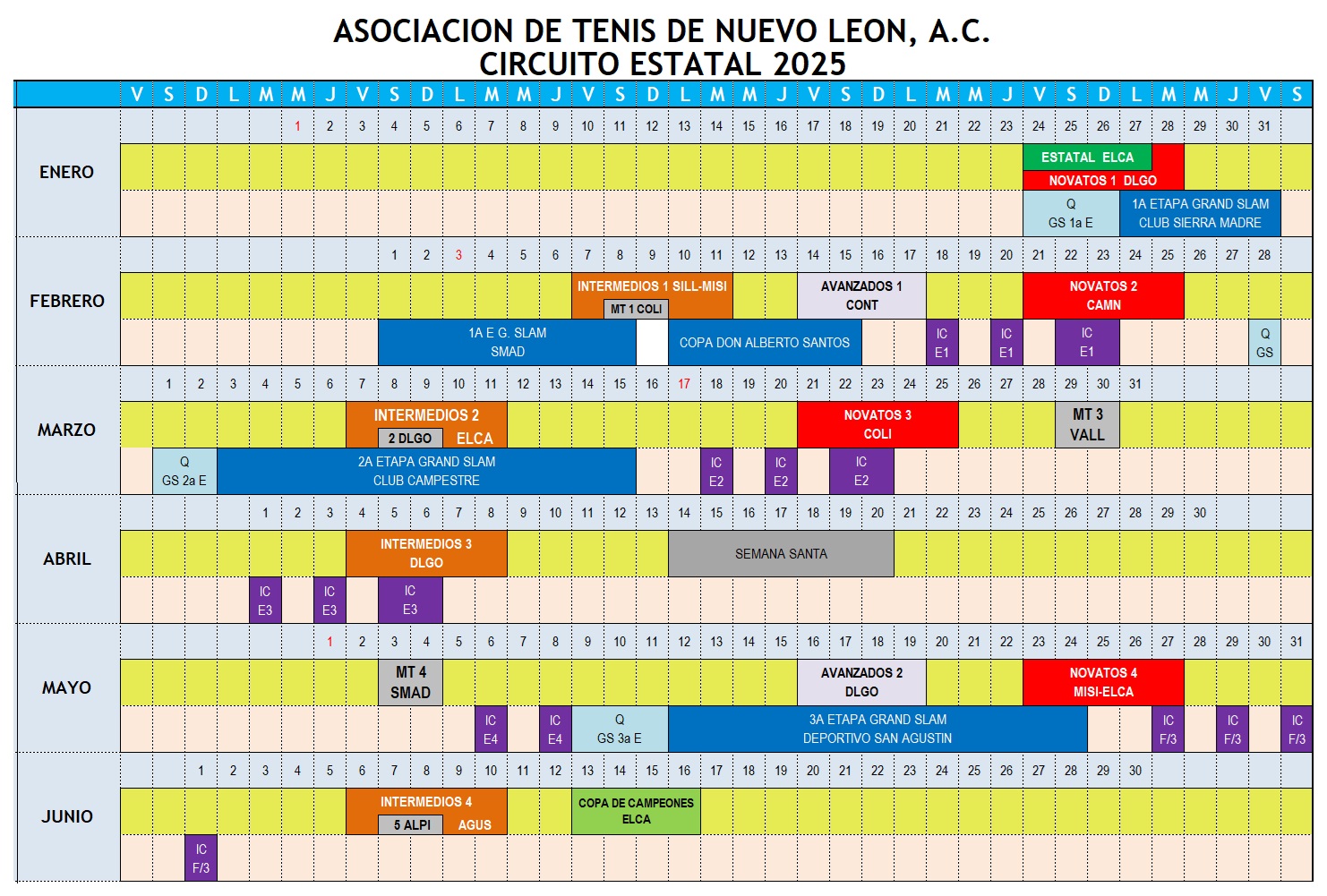 ASOCIACION DE TENIS DE NUEVO LEON, A.C.
CIRCUITO ESTATAL 2025

V S D L M M J V S D L M M J V S D L M M J V S D L M M J V S D L M M J V S

ENERO
1 2 3 4 5 6 7 8 9 10 11 12 13 14 15 16 17 18 19 20 21 22 23 24 25 26 27 28 29 30 31
ESTATAL ELCA
NOVATOS 1 DLGO
Q GS 1a E
1A ETAPA GRAND SLAM CLUB SIERRA MADRE

FEBRERO
1 2 3 4 5 6 7 8 9 10 11 12 13 14 15 16 17 18 19 20 21 22 23 24 25 26 27 28
INTERMEDIOS 1 SILL-MISI
MT 1 COLI
AVANZADOS 1 CONT
NOVATOS 2 CAMN
1A E G. SLAM SMAD
COPA DON ALBERTO SANTOS
IC E1
IC E1
IC E1
Q GS

MARZO
1 2 3 4 5 6 7 8 9 10 11 12 13 14 15 16 17 18 19 20 21 22 23 24 25 26 27 28 29 30 31
INTERMEDIOS 2
2 DLGO
ELCA
NOVATOS 3 COLI
MT 3 VALL
Q GS 2a E
2A ETAPA GRAND SLAM CLUB CAMPESTRE
IC E2
IC E2
IC E2

ABRIL
1 2 3 4 5 6 7 8 9 10 11 12 13 14 15 16 17 18 19 20 21 22 23 24 25 26 27 28 29 30
INTERMEDIOS 3 DLGO
SEMANA SANTA
IC E3
IC E3
IC E3

MAYO
1 2 3 4 5 6 7 8 9 10 11 12 13 14 15 16 17 18 19 20 21 22 23 24 25 26 27 28 29 30 31
MT 4 SMAD
AVANZADOS 2 DLGO
NOVATOS 4 MISI-ELCA
IC E4
IC E4
Q GS 3a E
3A ETAPA GRAND SLAM DEPORTIVO SAN AGUSTIN
IC F/3
IC F/3
IC F/3

JUNIO
1 2 3 4 5 6 7 8 9 10 11 12 13 14 15 16 17 18 19 20 21 22 23 24 25 26 27 28 29 30
INTERMEDIOS 4
5 ALPI
AGUS
COPA DE CAMPEONES ELCA
IC F/3